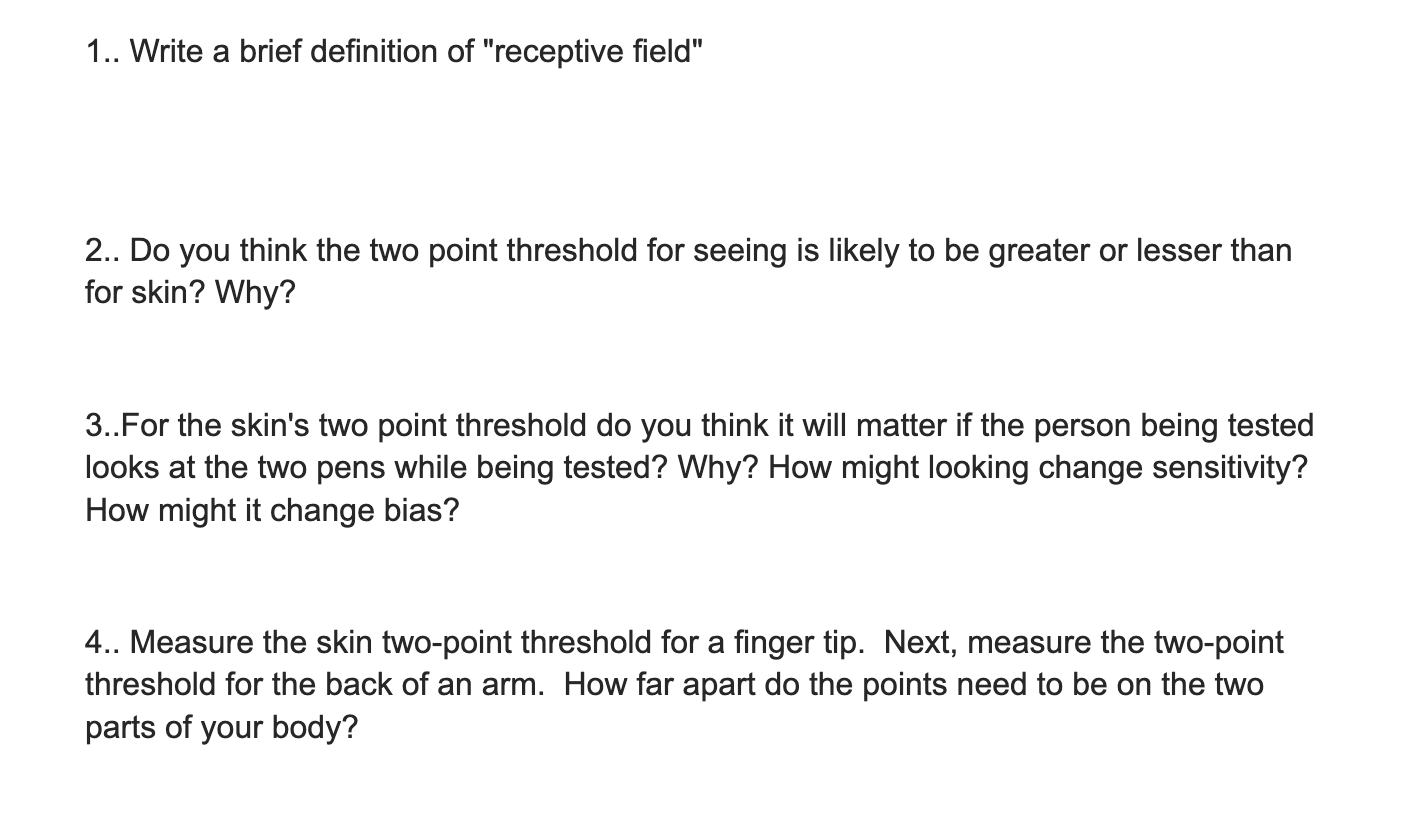 1.. Write a brief definition of "receptive field"

2.. Do you think the two point threshold for seeing is likely to be greater or lesser than for skin? Why?

3..For the skin's two point threshold do you think it will matter if the person being tested looks at the two pens while being tested? Why? How might looking change sensitivity? How might it change bias?

4.. Measure the skin two-point threshold for a finger tip. Next, measure the two-point threshold for the back of an arm. How far apart do the points need to be on the two parts of your body?